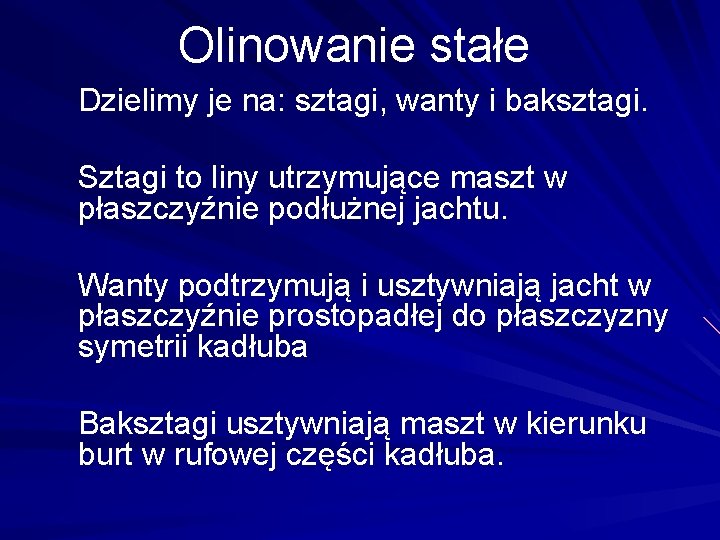 Olinowanie stałe

Dzielimy je na: sztagi, wanty i baksztagi.

Sztagi to liny utrzymujące maszt w płaszczyźnie podłużnej jachtu.

Wanty podtrzymują i usztywniają jacht w płaszczyźnie prostopadłej do płaszczyzny symetrii kadłuba

Baksztagi usztywniają maszt w kierunku burt w rufowej części kadłuba.